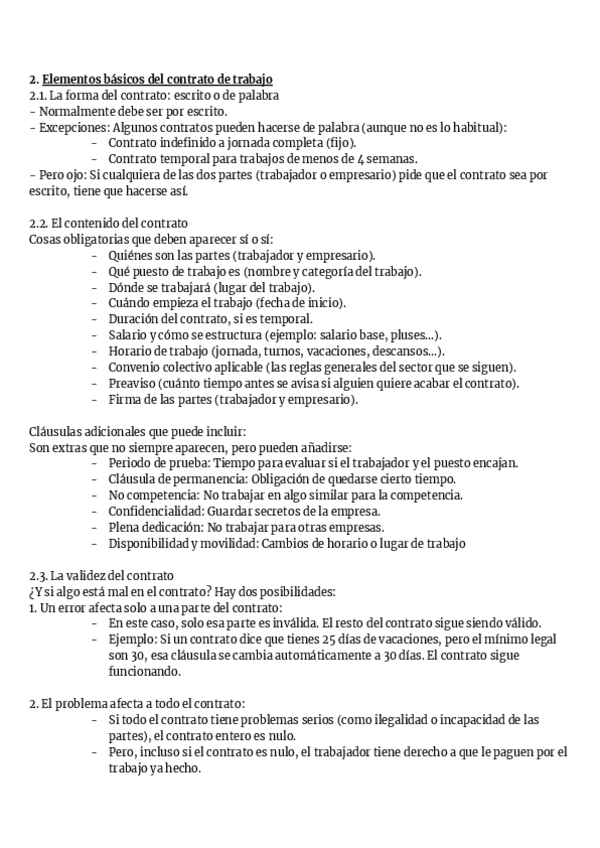 2. Elementos básicos del contrato de trabajo
2.1. La forma del contrato: escrito o de palabra
- Normalmente debe ser por escrito.
- Excepciones: Algunos contratos pueden hacerse de palabra (aunque no es lo habitual):
- Contrato indefinido a jornada completa (fijo).
- Contrato temporal para trabajos de menos de 4 semanas.
- Pero ojo: Si cualquiera de las dos partes (trabajador o empresario) pide que el contrato sea por escrito, tiene que hacerse así.

2.2. El contenido del contrato
Cosas obligatorias que deben aparecer sí o sí:
- Quiénes son las partes (trabajador y empresario).
- Qué puesto de trabajo es (nombre y categoría del trabajo).
- Dónde se trabajará (lugar del trabajo).
- Cuándo empieza el trabajo (fecha de inicio).
- Duración del contrato, si es temporal.
- Salario y cómo se estructura (ejemplo: salario base, pluses...).
- Horario de trabajo (jornada, turnos, vacaciones, descansos...).
- Convenio colectivo aplicable (las reglas generales del sector que se siguen).
- Preaviso (cuánto tiempo antes se avisa si alguien quiere acabar el contrato).
- Firma de las partes (trabajador y empresario).

Cláusulas adicionales que puede incluir:
Son extras que no siempre aparecen, pero pueden añadirse:
- Periodo de prueba: Tiempo para evaluar si el trabajador y el puesto encajan.
- Cláusula de permanencia: Obligación de quedarse cierto tiempo.
- No competencia: No trabajar en algo similar para la competencia.
- Confidencialidad: Guardar secretos de la empresa.
- Plena dedicación: No trabajar para otras empresas.
- Disponibilidad y movilidad: Cambios de horario o lugar de trabajo

2.3. La validez del contrato
¿Y si algo está mal en el contrato? Hay dos posibilidades:
1. Un error afecta solo a una parte del contrato:
- En este caso, solo esa parte es inválida. El resto del contrato sigue siendo válido.
- Ejemplo: Si un contrato dice que tienes 25 días de vacaciones, pero el mínimo legal son 30, esa cláusula se cambia automáticamente a 30 días. El contrato sigue funcionando.

2. El problema afecta a todo el contrato:
- Si todo el contrato tiene problemas serios (como ilegalidad o incapacidad de las partes), el contrato entero es nulo.
- Pero, incluso si el contrato es nulo, el trabajador tiene derecho a que le paguen por el trabajo ya hecho.